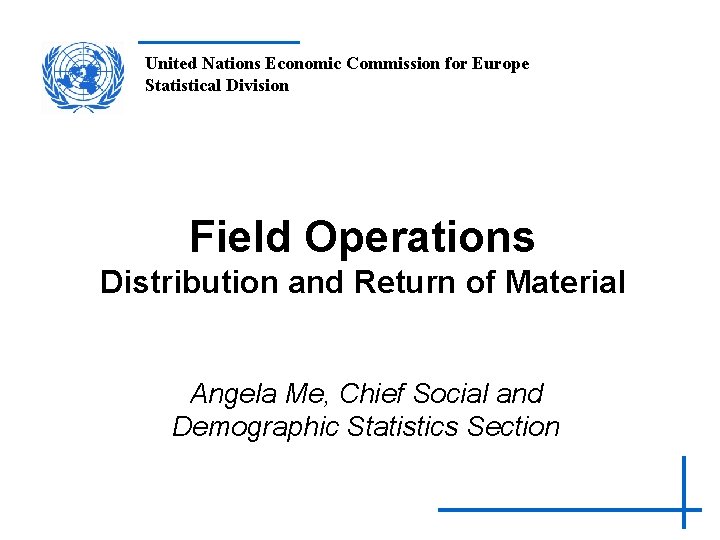 United Nations Economic Commission for Europe
Statistical Division

Field Operations
Distribution and Return of Material

Angela Me, Chief Social and Demographic Statistics Section